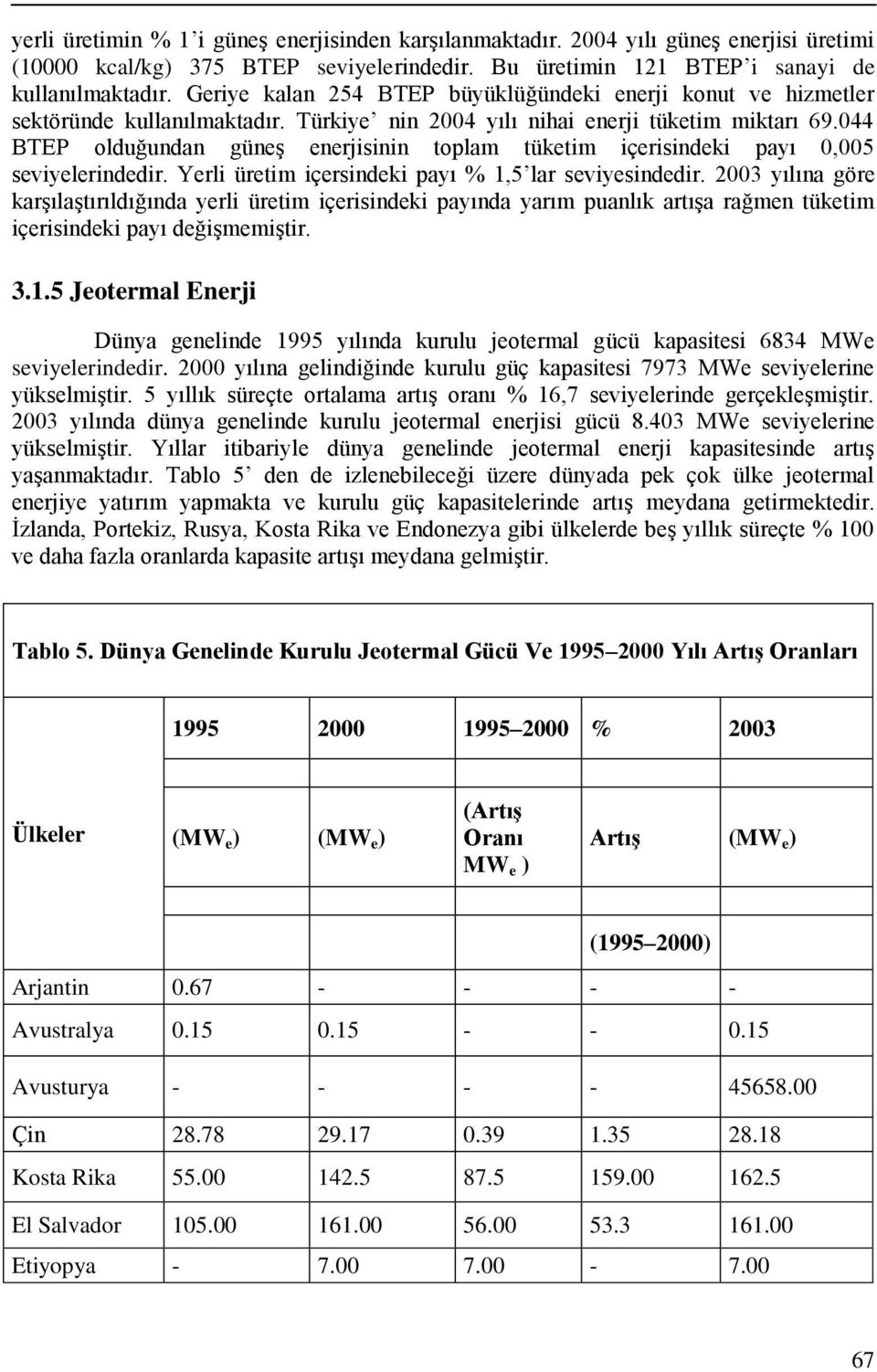 yerli üretimin % 1'i güneş enerjisinden karşılanmaktadır. 2004 yılı güneş enerjisi üretimi (10000 kcal/kg) 375 BTEP seviyelerindedir. Bu üretimin 121 BTEP'i sanayi de kullanılmaktadır. Geriye kalan 254 BTEP büyüklüğündeki enerji konut ve hizmetler sektöründe kullanılmaktadır. Türkiye' nin 2004 yılı nihai enerji tüketim miktarı 69.044 BTEP olduğundan güneş enerjisinin toplam tüketim içerisindeki payı 0,005 seviyelerindedir. Yerli üretim içersindeki payı % 1,5'lar seviyesindedir. 2003 yılına göre karşılaştırıldığında yerli üretim içerisindeki payında yarım puanlık artışa rağmen tüketim içerisindeki payı değişmemiştir.

3.1.5 Jeotermal Enerji

Dünya genelinde 1995 yılında kurulu jeotermal gücü kapasitesi 6834 MWe seviyelerindedir. 2000 yılına gelindiğinde kurulu güç kapasitesi 7973 MWe seviyelerine yükselmiştir. 5 yıllık süreçte ortalama artış oranı % 16,7 seviyelerinde gerçekleşmiştir. 2003 yılında dünya genelinde kurulu jeotermal enerjisi gücü 8.403 MWe seviyelerine yükselmiştir. Yıllar itibariyle dünya genelinde jeotermal enerji kapasitesinde artış yaşanmaktadır. Tablo 5' den de izlenebileceği üzere dünyada pek çok ülke jeotermal enerjiye yatırım yapmakta ve kurulu güç kapasitelerinde artış meydana getirmektedir. İzlanda, Portekiz, Rusya, Kosta Rika ve Endonezya gibi ülkelerde beş yıllık süreçte % 100 ve daha fazla oranlarda kapasite artışı meydana gelmiştir.

Tablo 5. Dünya Genelinde Kurulu Jeotermal Gücü Ve 1995–2000 Yılı Artış Oranları

| | 1995 | 2000 | 1995–2000 | % | 2003 |
|---|---|---|---|---|---|
| Ülkeler | (MW$_e$) | (MW$_e$) | (Artış Oranı MW$_e$ ) | Artış (1995–2000) | (MW$_e$) |
| Arjantin | 0.67 | - | - | - | - |
| Avustralya | 0.15 | 0.15 | - | - | 0.15 |
| Avusturya | - | - | - | - | 45658.00 |
| Çin | 28.78 | 29.17 | 0.39 | 1.35 | 28.18 |
| Kosta Rika | 55.00 | 142.5 | 87.5 | 159.00 | 162.5 |
| El Salvador | 105.00 | 161.00 | 56.00 | 53.3 | 161.00 |
| Etiyopya | - | 7.00 | 7.00 | - | 7.00 |

67